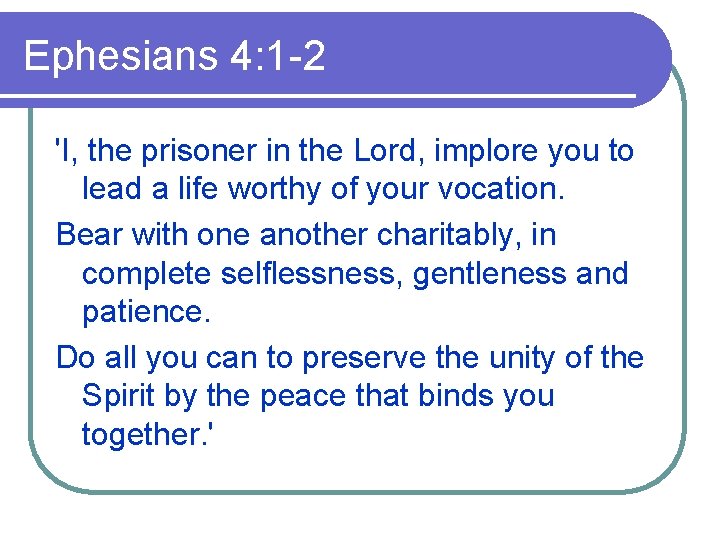 Ephesians 4:1-2

'I, the prisoner in the Lord, implore you to lead a life worthy of your vocation.

Bear with one another charitably, in complete selflessness, gentleness and patience.

Do all you can to preserve the unity of the Spirit by the peace that binds you together.'